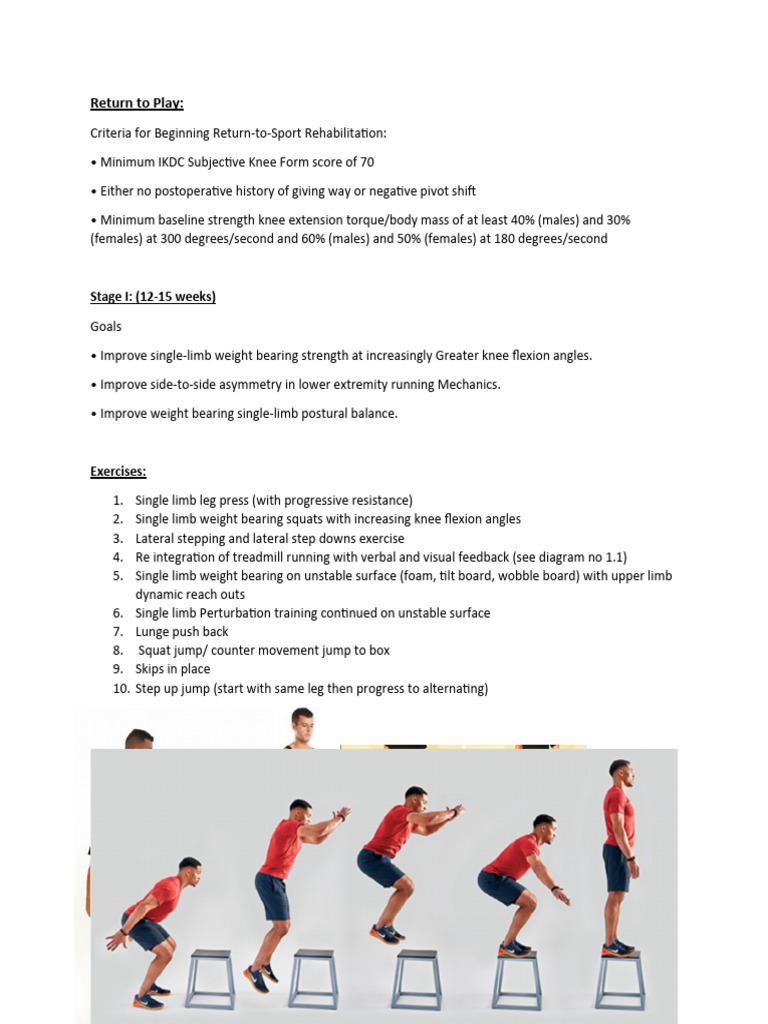 Return to Play:

Criteria for Beginning Return-to-Sport Rehabilitation:

• Minimum IKDC Subjective Knee Form score of 70

• Either no postoperative history of giving way or negative pivot shift

• Minimum baseline strength knee extension torque/body mass of at least 40% (males) and 30% (females) at 300 degrees/second and 60% (males) and 50% (females) at 180 degrees/second

Stage I: (12-15 weeks)

Goals

• Improve single-limb weight bearing strength at increasingly Greater knee flexion angles.

• Improve side-to-side asymmetry in lower extremity running Mechanics.

• Improve weight bearing single-limb postural balance.

Exercises:

1. Single limb leg press (with progressive resistance)
2. Single limb weight bearing squats with increasing knee flexion angles
3. Lateral stepping and lateral step downs exercise
4. Re integration of treadmill running with verbal and visual feedback (see diagram no 1.1)
5. Single limb weight bearing on unstable surface (foam, tilt board, wobble board) with upper limb dynamic reach outs
6. Single limb Perturbation training continued on unstable surface
7. Lunge push back
8. Squat jump/ counter movement jump to box
9. Skips in place
10. Step up jump (start with same leg then progress to alternating)